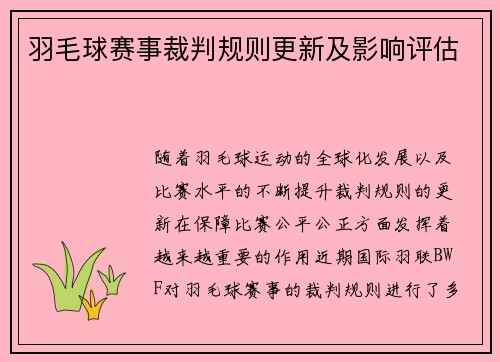 羽毛球赛事裁判规则更新及影响评估

随着羽毛球运动的全球化发展以及比赛水平的不断提升裁判规则的更新在保障比赛公平公正方面发挥着越来越重要的作用近期国际羽联BWF对羽毛球赛事的裁判规则进行了多